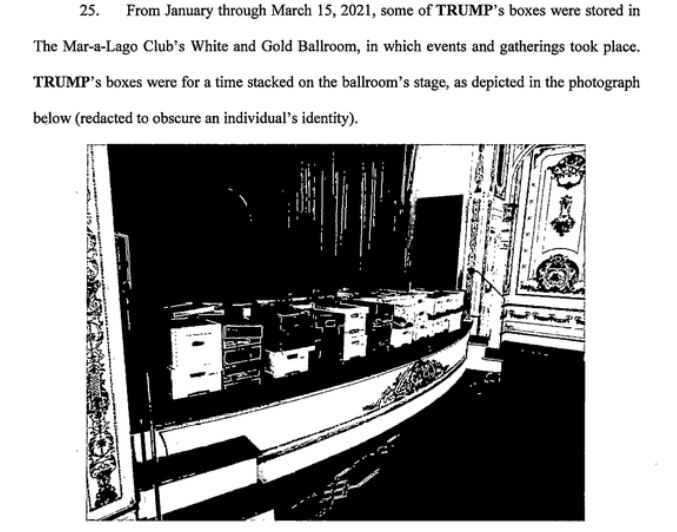 25. From January through March 15, 2021, some of TRUMP's boxes were stored in The Mar-a-Lago Club's White and Gold Ballroom, in which events and gatherings took place. TRUMP's boxes were for a time stacked on the ballroom's stage, as depicted in the photograph below (redacted to obscure an individual's identity).